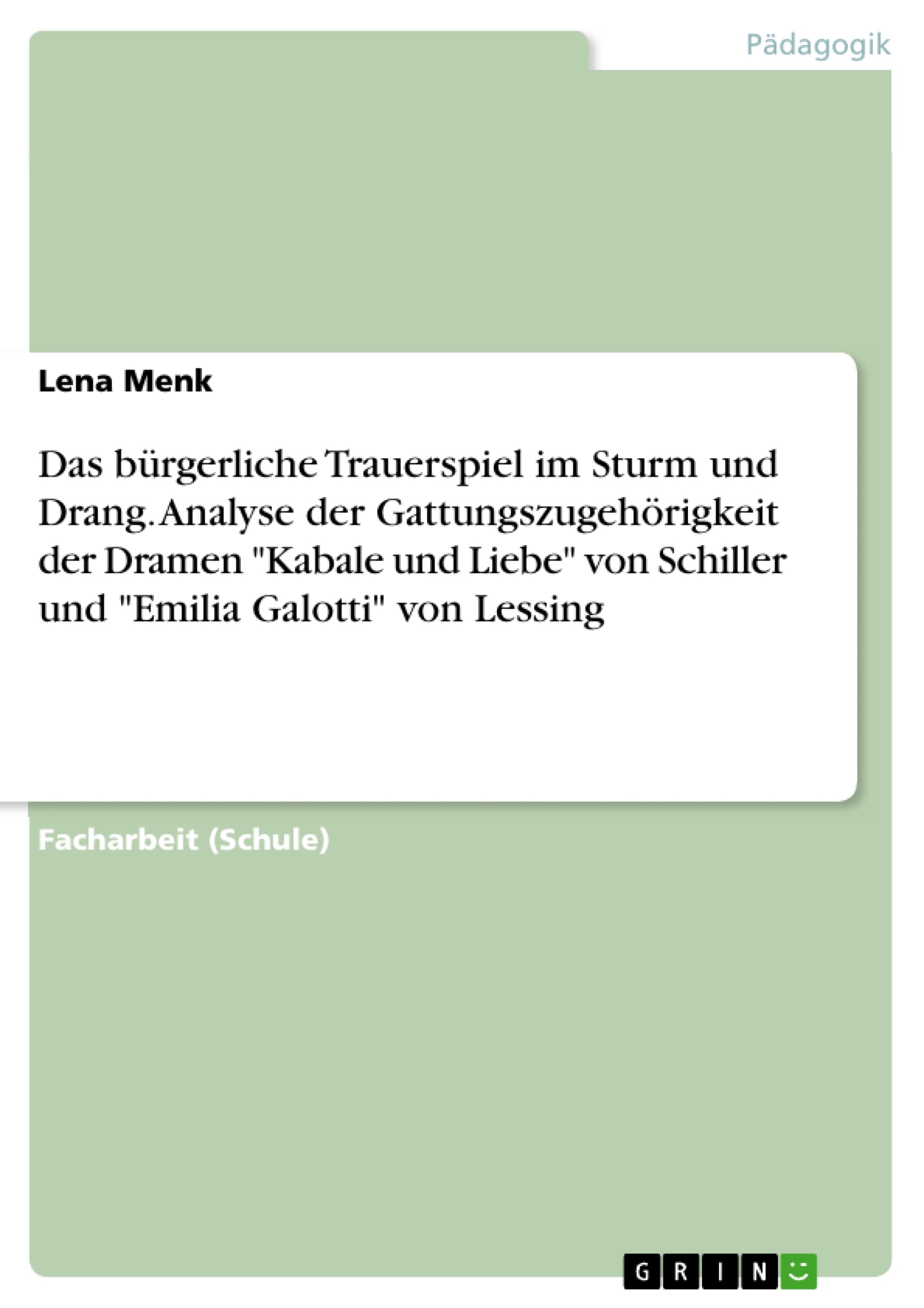 Pädagogik

Lena Menk

Das bürgerliche Trauerspiel im Sturm und Drang. Analyse der Gattungszugehörigkeit der Dramen "Kabale und Liebe" von Schiller und "Emilia Galotti" von Lessing

Facharbeit (Schule)

GRIN